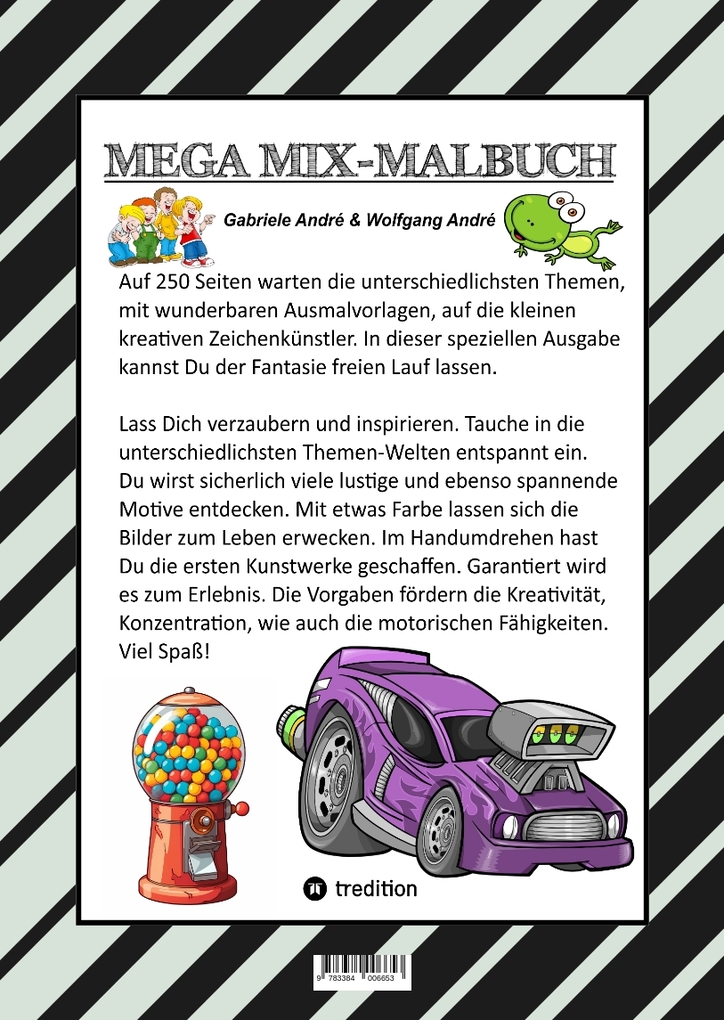 MEGA MIX-MALBUCH

Gabriele André & Wolfgang André

Auf 250 Seiten warten die unterschiedlichsten Themen, mit wunderbaren Ausmalvorlagen, auf die kleinen kreativen Zeichenkünstler. In dieser speziellen Ausgabe kannst Du der Fantasie freien Lauf lassen.

Lass Dich verzaubern und inspirieren. Tauche in die unterschiedlichsten Themen-Welten entspannt ein. Du wirst sicherlich viele lustige und ebenso spannende Motive entdecken. Mit etwas Farbe lassen sich die Bilder zum Leben erwecken. Im Handumdrehen hast Du die ersten Kunstwerke geschaffen. Garantiert wird es zum Erlebnis. Die Vorgaben fördern die Kreativität, Konzentration, wie auch die motorischen Fähigkeiten. Viel Spaß!

tredition

9 783384 006653